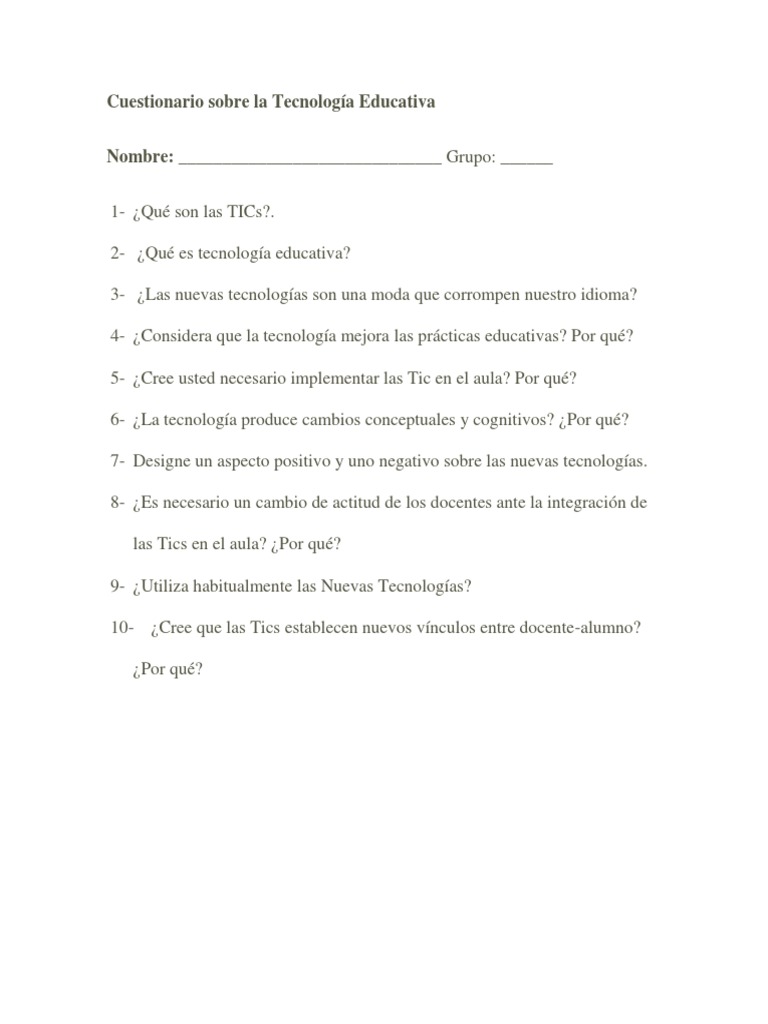 Cuestionario sobre la Tecnología Educativa

Nombre: ______________________________ Grupo: ______

1- ¿Qué son las TICs?.

2- ¿Qué es tecnología educativa?

3- ¿Las nuevas tecnologías son una moda que corrompen nuestro idioma?

4- ¿Considera que la tecnología mejora las prácticas educativas? Por qué?

5- ¿Cree usted necesario implementar las Tic en el aula? Por qué?

6- ¿La tecnología produce cambios conceptuales y cognitivos? ¿Por qué?

7- Designe un aspecto positivo y uno negativo sobre las nuevas tecnologías.

8- ¿Es necesario un cambio de actitud de los docentes ante la integración de las Tics en el aula? ¿Por qué?

9- ¿Utiliza habitualmente las Nuevas Tecnologías?

10- ¿Cree que las Tics establecen nuevos vínculos entre docente-alumno? ¿Por qué?